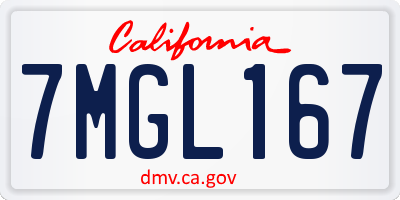 California

7MGL167

dmv.ca.gov